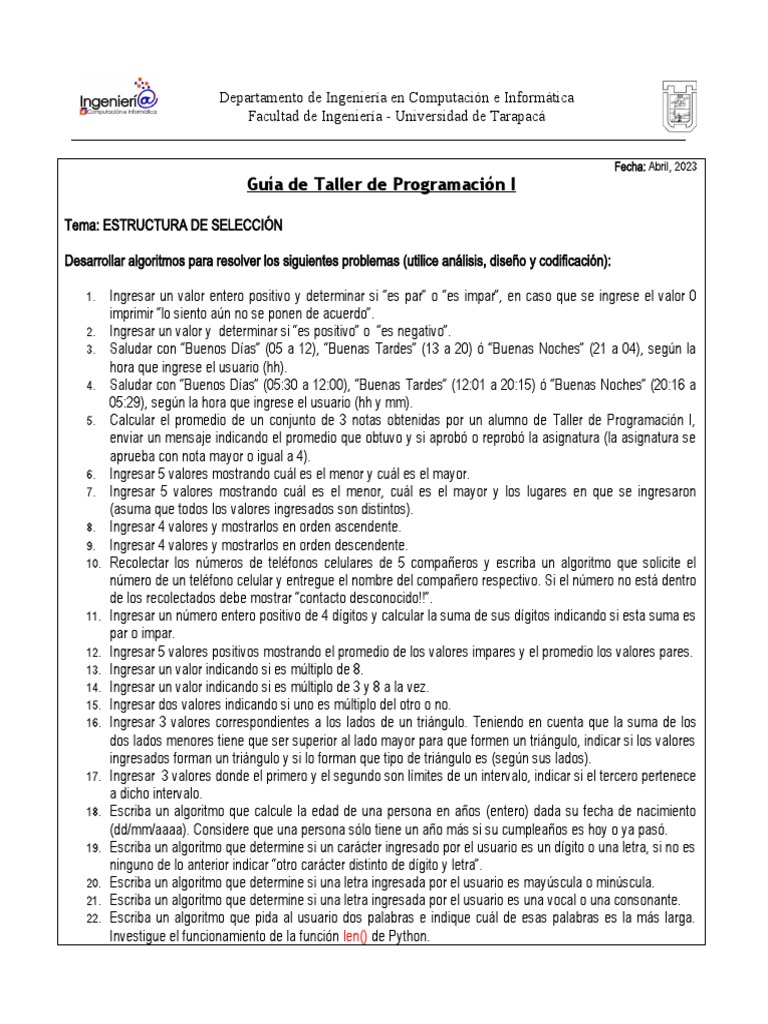 Ingenieri@
Computación e Informática

Departamento de Ingeniería en Computación e Informática
Facultad de Ingeniería - Universidad de Tarapacá

Fecha: Abril, 2023

Guía de Taller de Programación I

Tema: ESTRUCTURA DE SELECCIÓN

Desarrollar algoritmos para resolver los siguientes problemas (utilice análisis, diseño y codificación):

1. Ingresar un valor entero positivo y determinar si "es par" o "es impar", en caso que se ingrese el valor 0 imprimir "lo siento aún no se ponen de acuerdo".
2. Ingresar un valor y determinar si "es positivo" o "es negativo".
3. Saludar con "Buenos Días" (05 a 12), "Buenas Tardes" (13 a 20) ó "Buenas Noches" (21 a 04), según la hora que ingrese el usuario (hh).
4. Saludar con "Buenos Días" (05:30 a 12:00), "Buenas Tardes" (12:01 a 20:15) ó "Buenas Noches" (20:16 a 05:29), según la hora que ingrese el usuario (hh y mm).
5. Calcular el promedio de un conjunto de 3 notas obtenidas por un alumno de Taller de Programación I, enviar un mensaje indicando el promedio que obtuvo y si aprobó o reprobó la asignatura (la asignatura se aprueba con nota mayor o igual a 4).
6. Ingresar 5 valores mostrando cuál es el menor y cuál es el mayor.
7. Ingresar 5 valores mostrando cuál es el menor, cuál es el mayor y los lugares en que se ingresaron (asuma que todos los valores ingresados son distintos).
8. Ingresar 4 valores y mostrarlos en orden ascendente.
9. Ingresar 4 valores y mostrarlos en orden descendente.
10. Recolectar los números de teléfonos celulares de 5 compañeros y escriba un algoritmo que solicite el número de un teléfono celular y entregue el nombre del compañero respectivo. Si el número no está dentro de los recolectados debe mostrar "contacto desconocido!!".
11. Ingresar un número entero positivo de 4 dígitos y calcular la suma de sus dígitos indicando si esta suma es par o impar.
12. Ingresar 5 valores positivos mostrando el promedio de los valores impares y el promedio los valores pares.
13. Ingresar un valor indicando si es múltiplo de 8.
14. Ingresar un valor indicando si es múltiplo de 3 y 8 a la vez.
15. Ingresar dos valores indicando si uno es múltiplo del otro o no.
16. Ingresar 3 valores correspondientes a los lados de un triángulo. Teniendo en cuenta que la suma de los dos lados menores tiene que ser superior al lado mayor para que formen un triángulo, indicar si los valores ingresados forman un triángulo y si lo forman que tipo de triángulo es (según sus lados).
17. Ingresar 3 valores donde el primero y el segundo son límites de un intervalo, indicar si el tercero pertenece a dicho intervalo.
18. Escriba un algoritmo que calcule la edad de una persona en años (entero) dada su fecha de nacimiento (dd/mm/aaaa). Considere que una persona sólo tiene un año más si su cumpleaños es hoy o ya pasó.
19. Escriba un algoritmo que determine si un carácter ingresado por el usuario es un dígito o una letra, si no es ninguno de lo anterior indicar "otro carácter distinto de dígito y letra".
20. Escriba un algoritmo que determine si una letra ingresada por el usuario es mayúscula o minúscula.
21. Escriba un algoritmo que determine si una letra ingresada por el usuario es una vocal o una consonante.
22. Escriba un algoritmo que pida al usuario dos palabras e indique cuál de esas palabras es la más larga. Investigue el funcionamiento de la función len() de Python.